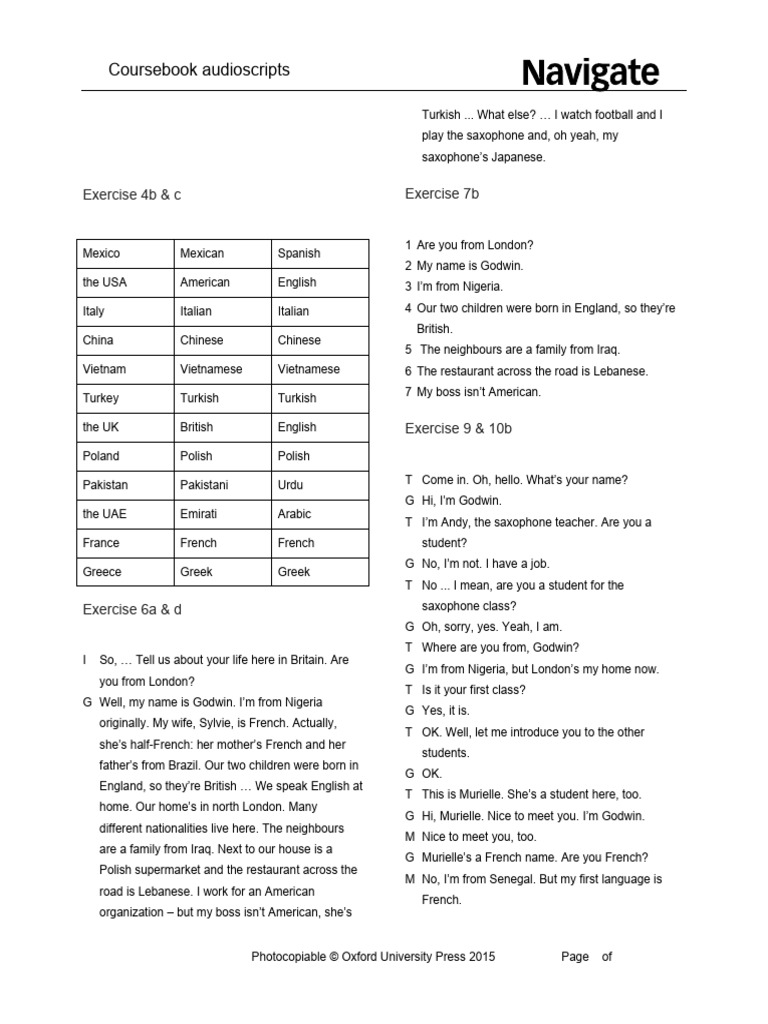 Coursebook audioscripts

Navigate

Exercise 4b & c

| Mexico | Mexican | Spanish |
|---|---|---|
| the USA | American | English |
| Italy | Italian | Italian |
| China | Chinese | Chinese |
| Vietnam | Vietnamese | Vietnamese |
| Turkey | Turkish | Turkish |
| the UK | British | English |
| Poland | Polish | Polish |
| Pakistan | Pakistani | Urdu |
| the UAE | Emirati | Arabic |
| France | French | French |
| Greece | Greek | Greek |

Exercise 6a & d

I So, … Tell us about your life here in Britain. Are you from London?

G Well, my name is Godwin. I'm from Nigeria originally. My wife, Sylvie, is French. Actually, she's half-French: her mother's French and her father's from Brazil. Our two children were born in England, so they're British … We speak English at home. Our home's in north London. Many different nationalities live here. The neighbours are a family from Iraq. Next to our house is a Polish supermarket and the restaurant across the road is Lebanese. I work for an American organization – but my boss isn't American, she's Turkish ... What else? … I watch football and I play the saxophone and, oh yeah, my saxophone's Japanese.

Exercise 7b

1 Are you from London?
2 My name is Godwin.
3 I'm from Nigeria.
4 Our two children were born in England, so they're British.
5 The neighbours are a family from Iraq.
6 The restaurant across the road is Lebanese.
7 My boss isn't American.

Exercise 9 & 10b

T Come in. Oh, hello. What's your name?
G Hi, I'm Godwin.
T I'm Andy, the saxophone teacher. Are you a student?
G No, I'm not. I have a job.
T No ... I mean, are you a student for the saxophone class?
G Oh, sorry, yes. Yeah, I am.
T Where are you from, Godwin?
G I'm from Nigeria, but London's my home now.
T Is it your first class?
G Yes, it is.
T OK. Well, let me introduce you to the other students.
G OK.
T This is Murielle. She's a student here, too.
G Hi, Murielle. Nice to meet you. I'm Godwin.
M Nice to meet you, too.
G Murielle's a French name. Are you French?
M No, I'm from Senegal. But my first language is French.

Photocopiable © Oxford University Press 2015 Page of